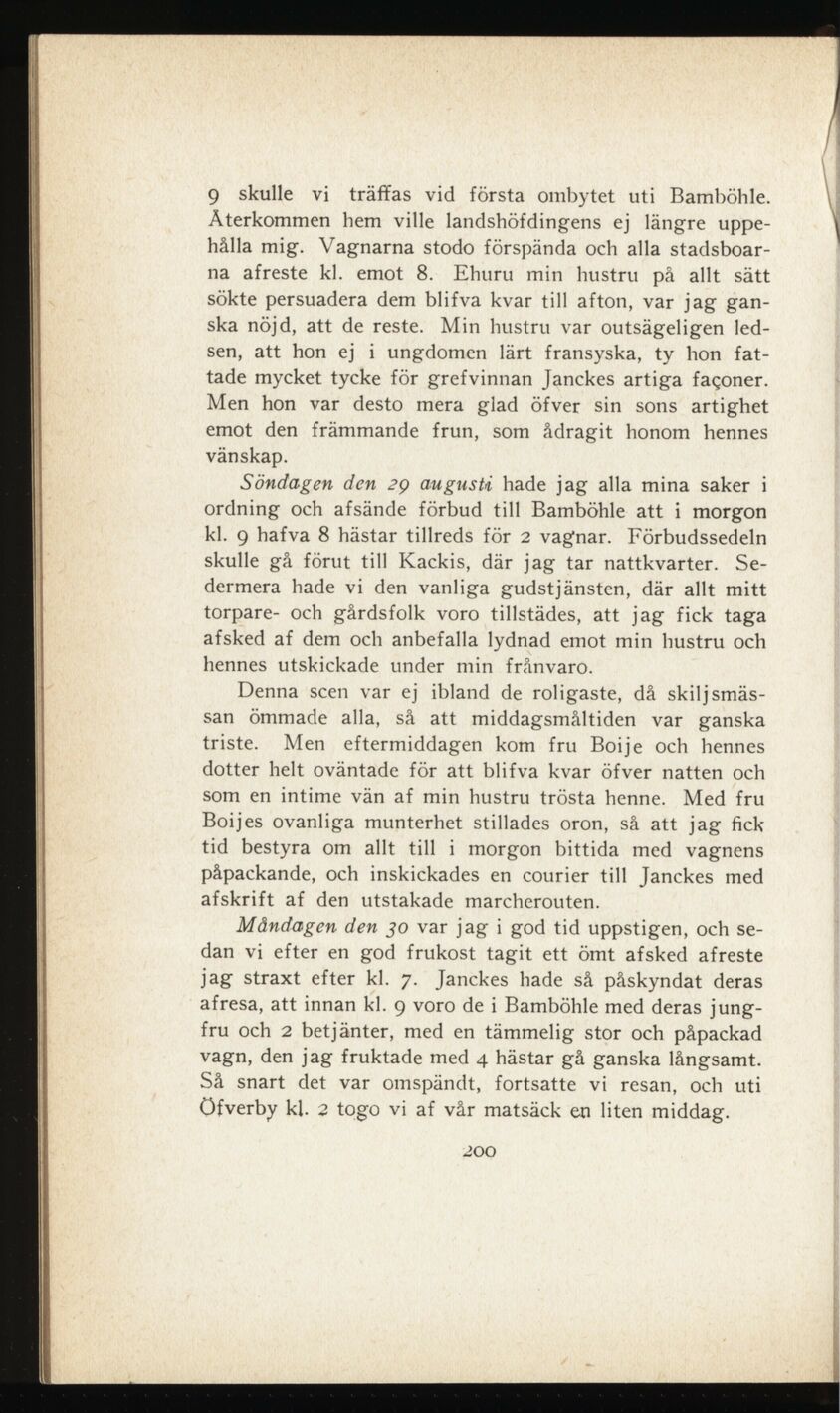 9 skulle vi träffas vid första ombytet uti Bamböhle. Återkommen hem ville landshöfdingens ej längre uppehålla mig. Vagnarna stodo förspända och alla stadsboarna afreste kl. emot 8. Ehuru min hustru på allt sätt sökte persuadera dem blifva kvar till afton, var jag ganska nöjd, att de reste. Min hustru var outsägeligen ledsen, att hon ej i ungdomen lärt fransyska, ty hon fattade mycket tycke för grefvinnan Janckes artiga façoner. Men hon var desto mera glad öfver sin sons artighet emot den främmande frun, som ådragit honom hennes vänskap.

Söndagen den 29 augusti hade jag alla mina saker i ordning och afsände förbud till Bamböhle att i morgon kl. 9 hafva 8 hästar tillreds för 2 vagnar. Förbudssedeln skulle gå förut till Kackis, där jag tar nattkvarter. Sedermera hade vi den vanliga gudstjänsten, där allt mitt torpare- och gårdsfolk voro tillstädes, att jag fick taga afsked af dem och anbefalla lydnad emot min hustru och hennes utskickade under min frånvaro.

Denna scen var ej ibland de roligaste, då skiljsmässan ömmade alla, så att middagsmåltiden var ganska triste. Men eftermiddagen kom fru Boije och hennes dotter helt oväntade för att blifva kvar öfver natten och som en intime vän af min hustru trösta henne. Med fru Boijes ovanliga munterhet stillades oron, så att jag fick tid bestyra om allt till i morgon bittida med vagnens påpackande, och inskickades en courier till Janckes med afskrift af den utstakade marcherouten.

Måndagen den 30 var jag i god tid uppstigen, och sedan vi efter en god frukost tagit ett ömt afsked afreste jag straxt efter kl. 7. Janckes hade så påskyndat deras afresa, att innan kl. 9 voro de i Bamböhle med deras jungfru och 2 betjänter, med en tämmelig stor och påpackad vagn, den jag fruktade med 4 hästar gå ganska långsamt. Så snart det var omspändt, fortsatte vi resan, och uti Öfverby kl. 2 togo vi af vår matsäck en liten middag.

200